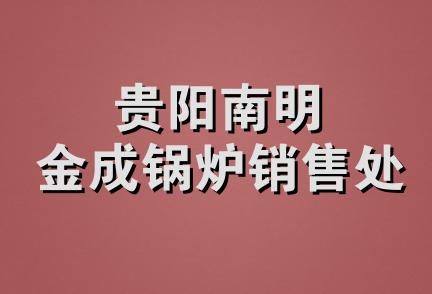 贵阳南明
金成锅炉销售处